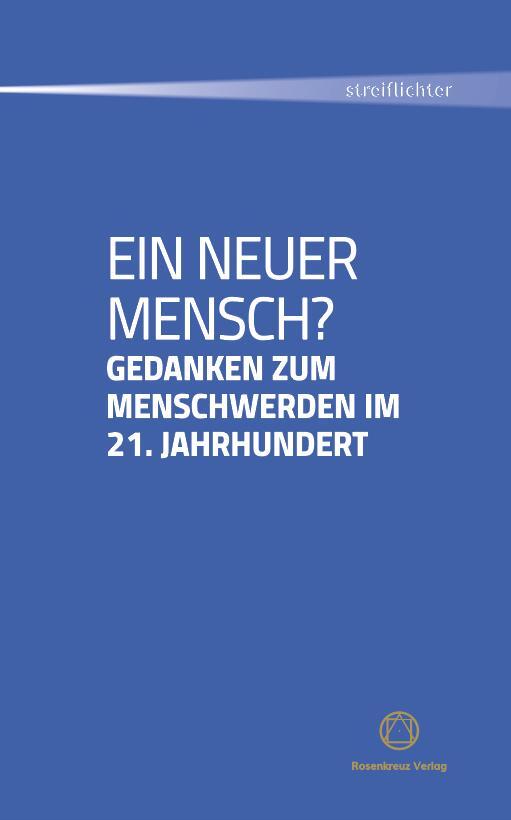 streiflichter

EIN NEUER MENSCH?
GEDANKEN ZUM MENSCHWERDEN IM 21. JAHRHUNDERT

Rosenkreuz Verlag